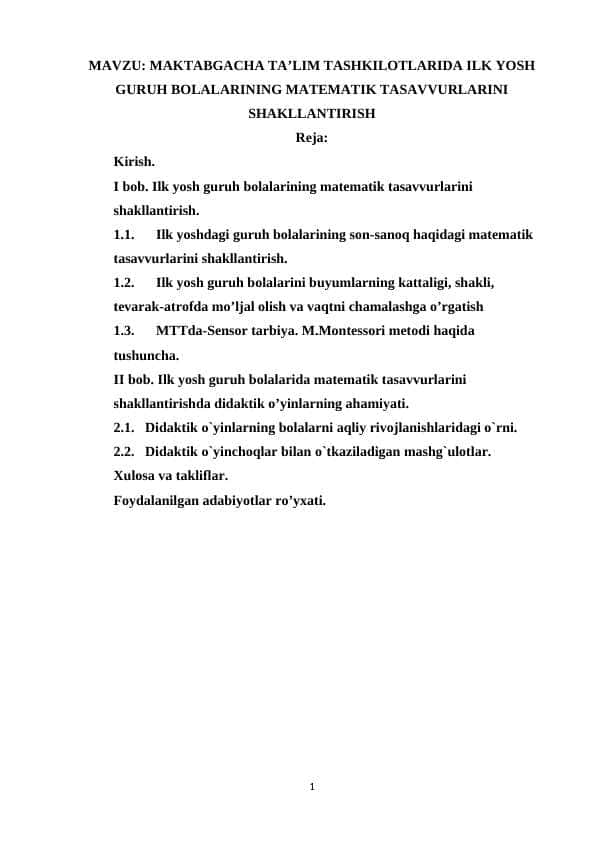 MAVZU: MAKTABGACHA TA’LIM TASHKILOTLARIDA ILK YOSH GURUH BOLALARINING MATEMATIK TASAVVURLARINI SHAKLLANTIRISH

Reja:

Kirish.

I bob. Ilk yosh guruh bolalarining matematik tasavvurlarini shakllantirish.

1.1. Ilk yoshdagi guruh bolalarining son-sanoq haqidagi matematik tasavvurlarini shakllantirish.

1.2. Ilk yosh guruh bolalarini buyumlarning kattaligi, shakli, tevarak-atrofda mo’ljal olish va vaqtni chamalashga o’rgatish

1.3. MTTda-Sensor tarbiya. M.Montessori metodi haqida tushuncha.

II bob. Ilk yosh guruh bolalarida matematik tasavvurlarini shakllantirishda didaktik o’yinlarning ahamiyati.

2.1. Didaktik o`yinlarning bolalarni aqliy rivojlanishlaridagi o`rni.

2.2. Didaktik o`yinchoqlar bilan o`tkaziladigan mashg`ulotlar.

Xulosa va takliflar.

Foydalanilgan adabiyotlar ro’yxati.

1